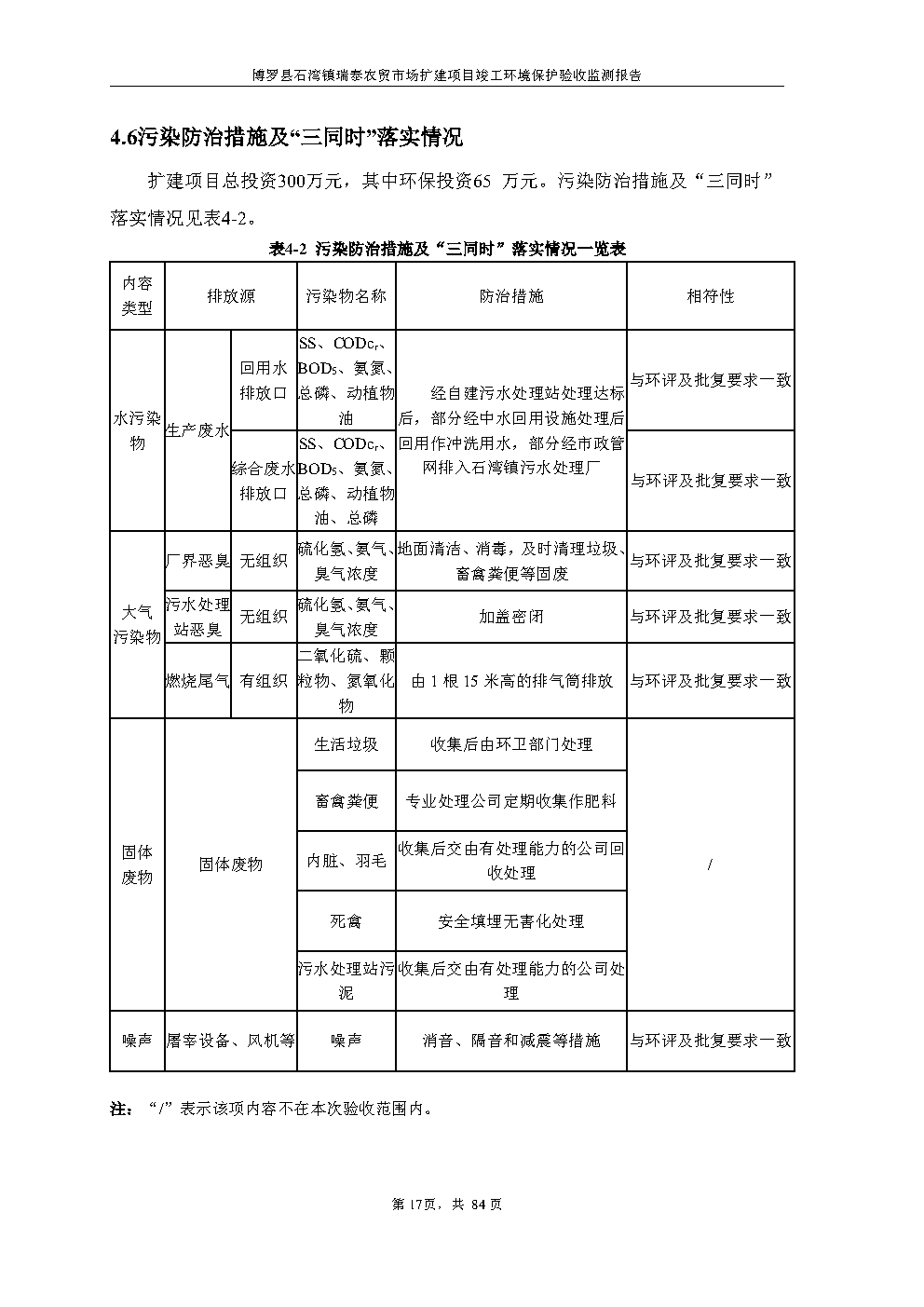 博罗县石湾镇瑞泰农贸市场扩建项目竣工环境保护验收监测报告

4.6污染防治措施及“三同时”落实情况

扩建项目总投资300万元，其中环保投资65 万元。污染防治措施及“三同时”落实情况见表4-2。

表4-2 污染防治措施及“三同时”落实情况一览表

| 内容类型 | 排放源 | | 污染物名称 | 防治措施 | 相符性 |
|---|---|---|---|---|---|
| 水污染物 | 生产废水 | 回用水排放口 | SS、$COD_{Cr}$、$BOD_5$、氨氮、总磷、动植物油 | 经自建污水处理站处理达标后，部分经中水回用设施处理后回用作冲洗用水，部分经市政管网排入石湾镇污水处理厂 | 与环评及批复要求一致 |
| | | 综合废水排放口 | SS、$COD_{Cr}$、$BOD_5$、氨氮、总磷、动植物油、总磷 | | 与环评及批复要求一致 |
| 大气污染物 | 厂界恶臭 | 无组织 | 硫化氢、氨气、臭气浓度 | 地面清洁、消毒，及时清理垃圾、畜禽粪便等固废 | 与环评及批复要求一致 |
| | 污水处理站恶臭 | 无组织 | 硫化氢、氨气、臭气浓度 | 加盖密闭 | 与环评及批复要求一致 |
| | 燃烧尾气 | 有组织 | 二氧化硫、颗粒物、氮氧化物 | 由 1 根 15 米高的排气筒排放 | 与环评及批复要求一致 |
| 固体废物 | 固体废物 | | 生活垃圾 | 收集后由环卫部门处理 | / |
| | | | 畜禽粪便 | 专业处理公司定期收集作肥料 | |
| | | | 内脏、羽毛 | 收集后交由有处理能力的公司回收处理 | |
| | | | 死禽 | 安全填埋无害化处理 | |
| | | | 污水处理站污泥 | 收集后交由有处理能力的公司处理 | |
| 噪声 | 屠宰设备、风机等 | | 噪声 | 消音、隔音和减震等措施 | 与环评及批复要求一致 |

注：“/”表示该项内容不在本次验收范围内。

第 17页，共 84 页